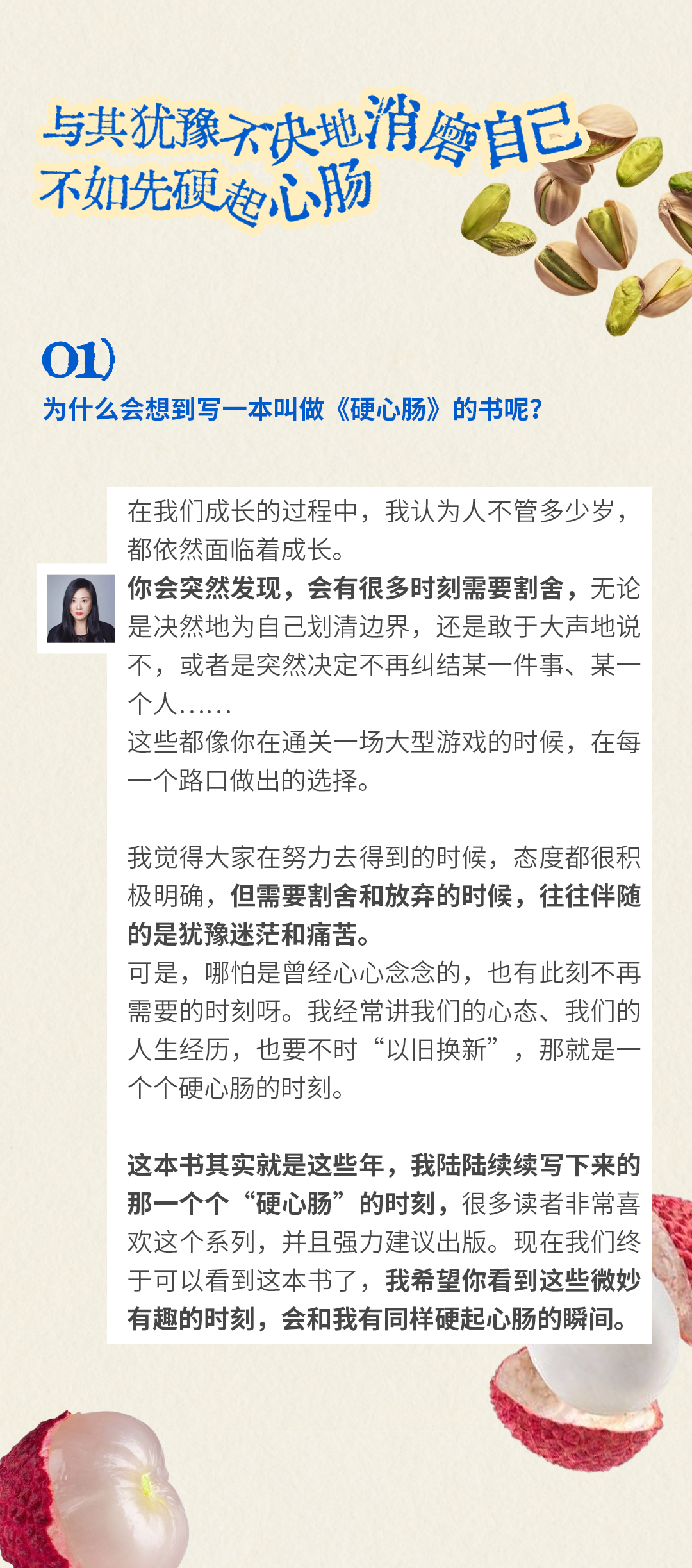 与其犹豫不决地消磨自己
不如先硬起心肠

01)
为什么会想到写一本叫做《硬心肠》的书呢？

在我们成长的过程中，我认为人不管多少岁，都依然面临着成长。
你会突然发现，会有很多时刻需要割舍，无论是决然地为自己划清边界，还是敢于大声地说不，或者是突然决定不再纠结某一件事、某一个人……
这些都像你在通关一场大型游戏的时候，在每一个路口做出的选择。

我觉得大家在努力去得到的时候，态度都很积极明确，但需要割舍和放弃的时候，往往伴随的是犹豫迷茫和痛苦。
可是，哪怕是曾经心心念念的，也有此刻不再需要的时刻呀。我经常讲我们的心态、我们的人生经历，也要不时“以旧换新”，那就是一个个硬心肠的时刻。

这本书其实就是这些年，我陆陆续续写下来的那一个个“硬心肠”的时刻，很多读者非常喜欢这个系列，并且强力建议出版。现在我们终于可以看到这本书了，我希望你看到这些微妙有趣的时刻，会和我有同样硬起心肠的瞬间。